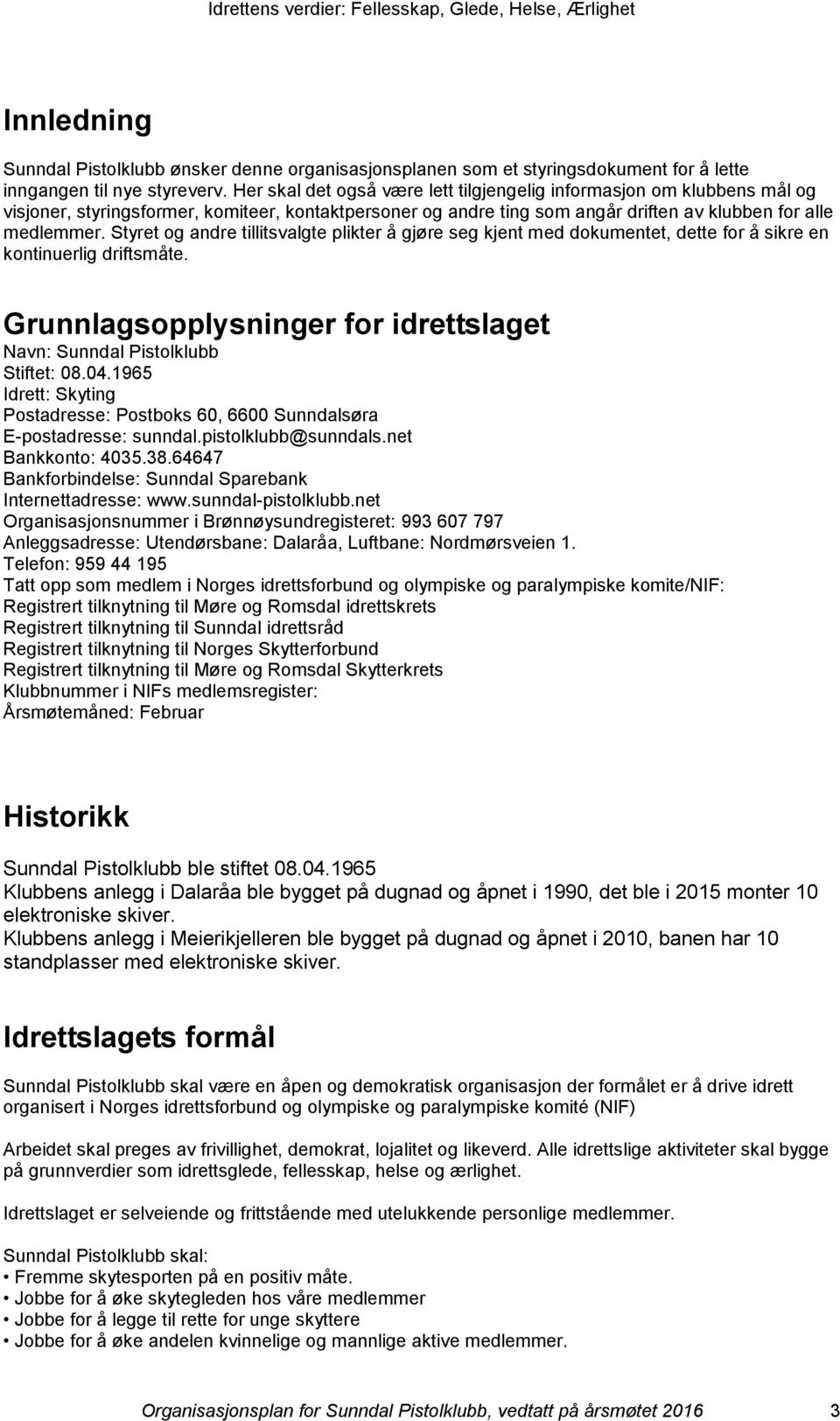 Idrettens verdier: Fellesskap, Glede, Helse, Ærlighet

Innledning

Sunndal Pistolklubb ønsker denne organisasjonsplanen som et styringsdokument for å lette inngangen til nye styreverv. Her skal det også være lett tilgjengelig informasjon om klubbens mål og visjoner, styringsformer, komiteer, kontaktpersoner og andre ting som angår driften av klubben for alle medlemmer. Styret og andre tillitsvalgte plikter å gjøre seg kjent med dokumentet, dette for å sikre en kontinuerlig driftsmåte.

Grunnlagsopplysninger for idrettslaget

Navn: Sunndal Pistolklubb
Stiftet: 08.04.1965
Idrett: Skyting
Postadresse: Postboks 60, 6600 Sunndalsøra
E-postadresse: sunndal.pistolklubb@sunndals.net
Bankkonto: 4035.38.64647
Bankforbindelse: Sunndal Sparebank
Internettadresse: www.sunndal-pistolklubb.net
Organisasjonsnummer i Brønnøysundregisteret: 993 607 797
Anleggsadresse: Utendørsbane: Dalaråa, Luftbane: Nordmørsveien 1.
Telefon: 959 44 195
Tatt opp som medlem i Norges idrettsforbund og olympiske og paralympiske komite/NIF:
Registrert tilknytning til Møre og Romsdal idrettskrets
Registrert tilknytning til Sunndal idrettsråd
Registrert tilknytning til Norges Skytterforbund
Registrert tilknytning til Møre og Romsdal Skytterkrets
Klubbnummer i NIFs medlemsregister:
Årsmøtemåned: Februar

Historikk

Sunndal Pistolklubb ble stiftet 08.04.1965
Klubbens anlegg i Dalaråa ble bygget på dugnad og åpnet i 1990, det ble i 2015 monter 10 elektroniske skiver.
Klubbens anlegg i Meierikjelleren ble bygget på dugnad og åpnet i 2010, banen har 10 standplasser med elektroniske skiver.

Idrettslagets formål

Sunndal Pistolklubb skal være en åpen og demokratisk organisasjon der formålet er å drive idrett organisert i Norges idrettsforbund og olympiske og paralympiske komité (NIF)

Arbeidet skal preges av frivillighet, demokrat, lojalitet og likeverd. Alle idrettslige aktiviteter skal bygge på grunnverdier som idrettsglede, fellesskap, helse og ærlighet.

Idrettslaget er selveiende og frittstående med utelukkende personlige medlemmer.

Sunndal Pistolklubb skal:
• Fremme skytesporten på en positiv måte.
• Jobbe for å øke skytegleden hos våre medlemmer
• Jobbe for å legge til rette for unge skyttere
• Jobbe for å øke andelen kvinnelige og mannlige aktive medlemmer.

Organisasjonsplan for Sunndal Pistolklubb, vedtatt på årsmøtet 2016 3